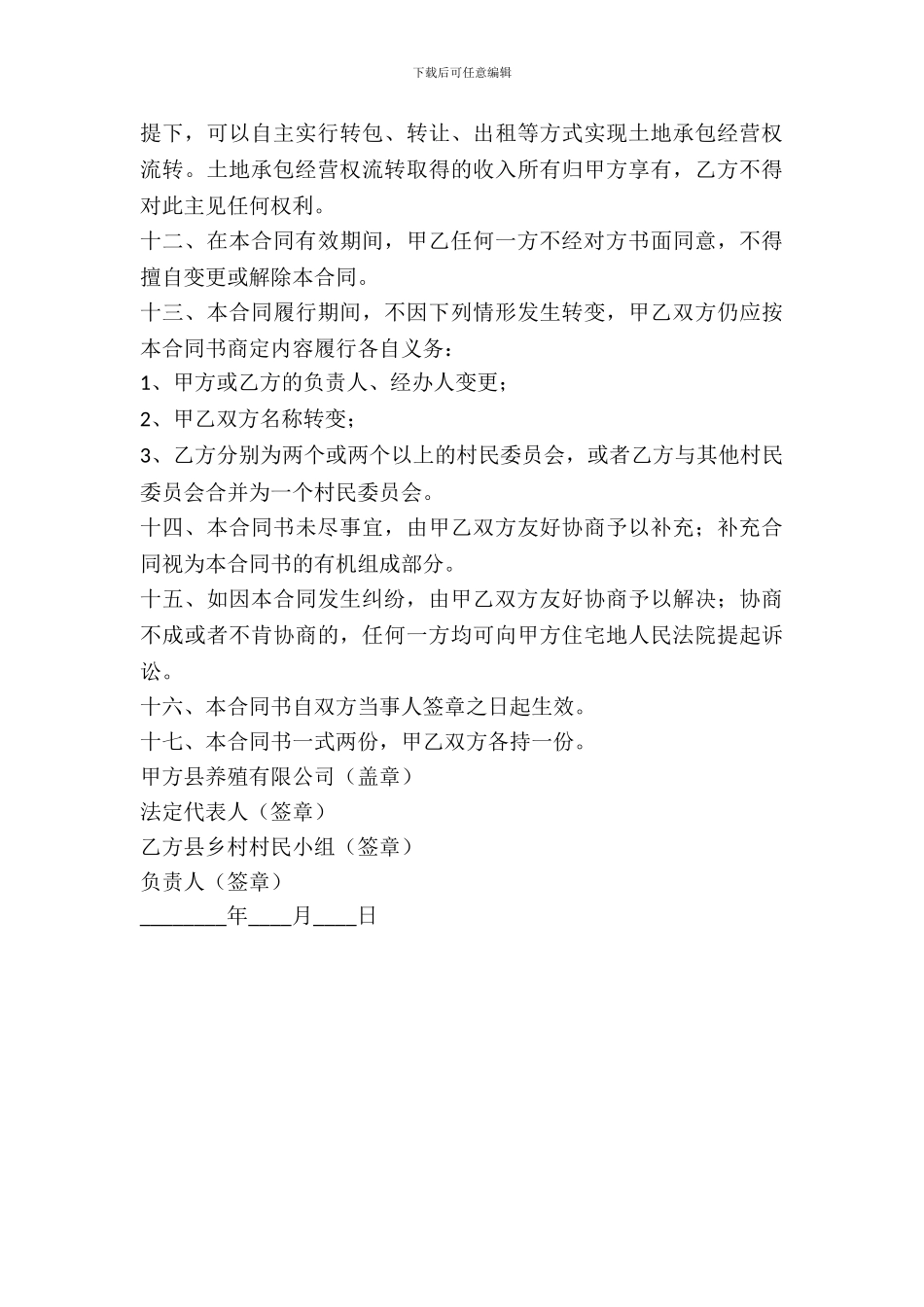 下载后可任意编辑

提下，可以自主实行转包、转让、出租等方式实现土地承包经营权流转。土地承包经营权流转取得的收入所有归甲方享有，乙方不得对此主见任何权利。

十二、在本合同有效期间，甲乙任何一方不经对方书面同意，不得擅自变更或解除本合同。

十三、本合同履行期间，不因下列情形发生转变，甲乙双方仍应按本合同书商定内容履行各自义务：

1、甲方或乙方的负责人、经办人变更；

2、甲乙双方名称转变；

3、乙方分别为两个或两个以上的村民委员会，或者乙方与其他村民委员会合并为一个村民委员会。

十四、本合同书未尽事宜，由甲乙双方友好协商予以补充；补充合同视为本合同书的有机组成部分。

十五、如因本合同发生纠纷，由甲乙双方友好协商予以解决；协商不成或者不肯协商的，任何一方均可向甲方住宅地人民法院提起诉讼。

十六、本合同书自双方当事人签章之日起生效。

十七、本合同书一式两份，甲乙双方各持一份。

甲方县养殖有限公司（盖章）

法定代表人（签章）

乙方县乡村村民小组（签章）

负责人（签章）

________年____月____日